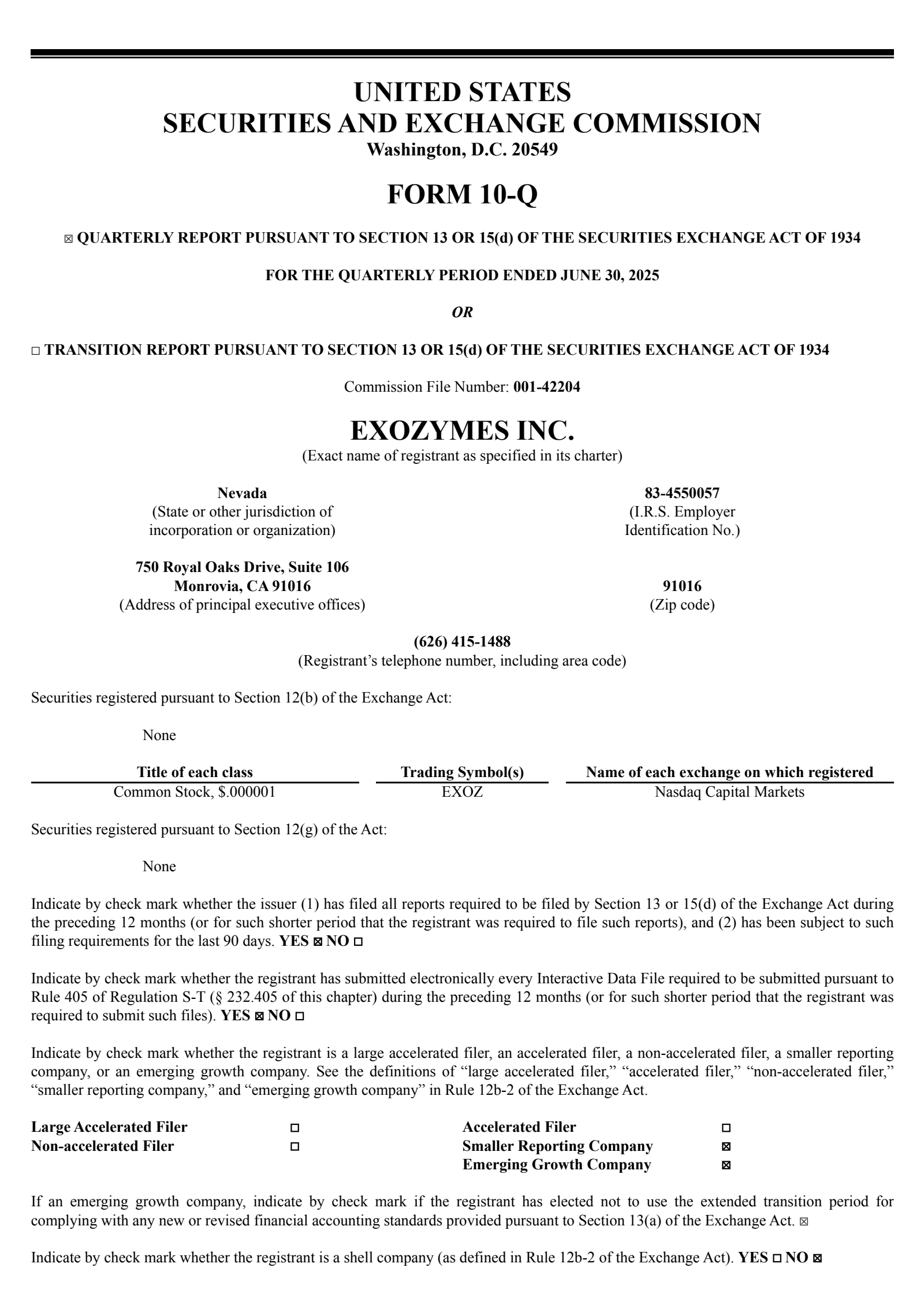 UNITED STATES
SECURITIES AND EXCHANGE COMMISSION
Washington, D.C. 20549

FORM 10-Q

☒ QUARTERLY REPORT PURSUANT TO SECTION 13 OR 15(d) OF THE SECURITIES EXCHANGE ACT OF 1934

FOR THE QUARTERLY PERIOD ENDED JUNE 30, 2025

OR

☐ TRANSITION REPORT PURSUANT TO SECTION 13 OR 15(d) OF THE SECURITIES EXCHANGE ACT OF 1934

Commission File Number: 001-42204

EXOZYMES INC.
(Exact name of registrant as specified in its charter)

Nevada
(State or other jurisdiction of incorporation or organization)

83-4550057
(I.R.S. Employer Identification No.)

750 Royal Oaks Drive, Suite 106
Monrovia, CA 91016
(Address of principal executive offices)

91016
(Zip code)

(626) 415-1488
(Registrant's telephone number, including area code)

Securities registered pursuant to Section 12(b) of the Exchange Act:

None

| Title of each class | Trading Symbol(s) | Name of each exchange on which registered |
|---|---|---|
| Common Stock, $.000001 | EXOZ | Nasdaq Capital Markets |

Securities registered pursuant to Section 12(g) of the Act:

None

Indicate by check mark whether the issuer (1) has filed all reports required to be filed by Section 13 or 15(d) of the Exchange Act during the preceding 12 months (or for such shorter period that the registrant was required to file such reports), and (2) has been subject to such filing requirements for the last 90 days. YES ☒ NO ☐

Indicate by check mark whether the registrant has submitted electronically every Interactive Data File required to be submitted pursuant to Rule 405 of Regulation S-T (§ 232.405 of this chapter) during the preceding 12 months (or for such shorter period that the registrant was required to submit such files). YES ☒ NO ☐

Indicate by check mark whether the registrant is a large accelerated filer, an accelerated filer, a non-accelerated filer, a smaller reporting company, or an emerging growth company. See the definitions of "large accelerated filer," "accelerated filer," "non-accelerated filer," "smaller reporting company," and "emerging growth company" in Rule 12b-2 of the Exchange Act.

| Large Accelerated Filer | ☐ | Accelerated Filer | ☐ |
|---|---|---|---|
| Non-accelerated Filer | ☐ | Smaller Reporting Company | ☒ |
| | | Emerging Growth Company | ☒ |

If an emerging growth company, indicate by check mark if the registrant has elected not to use the extended transition period for complying with any new or revised financial accounting standards provided pursuant to Section 13(a) of the Exchange Act. ☒

Indicate by check mark whether the registrant is a shell company (as defined in Rule 12b-2 of the Exchange Act). YES ☐ NO ☒